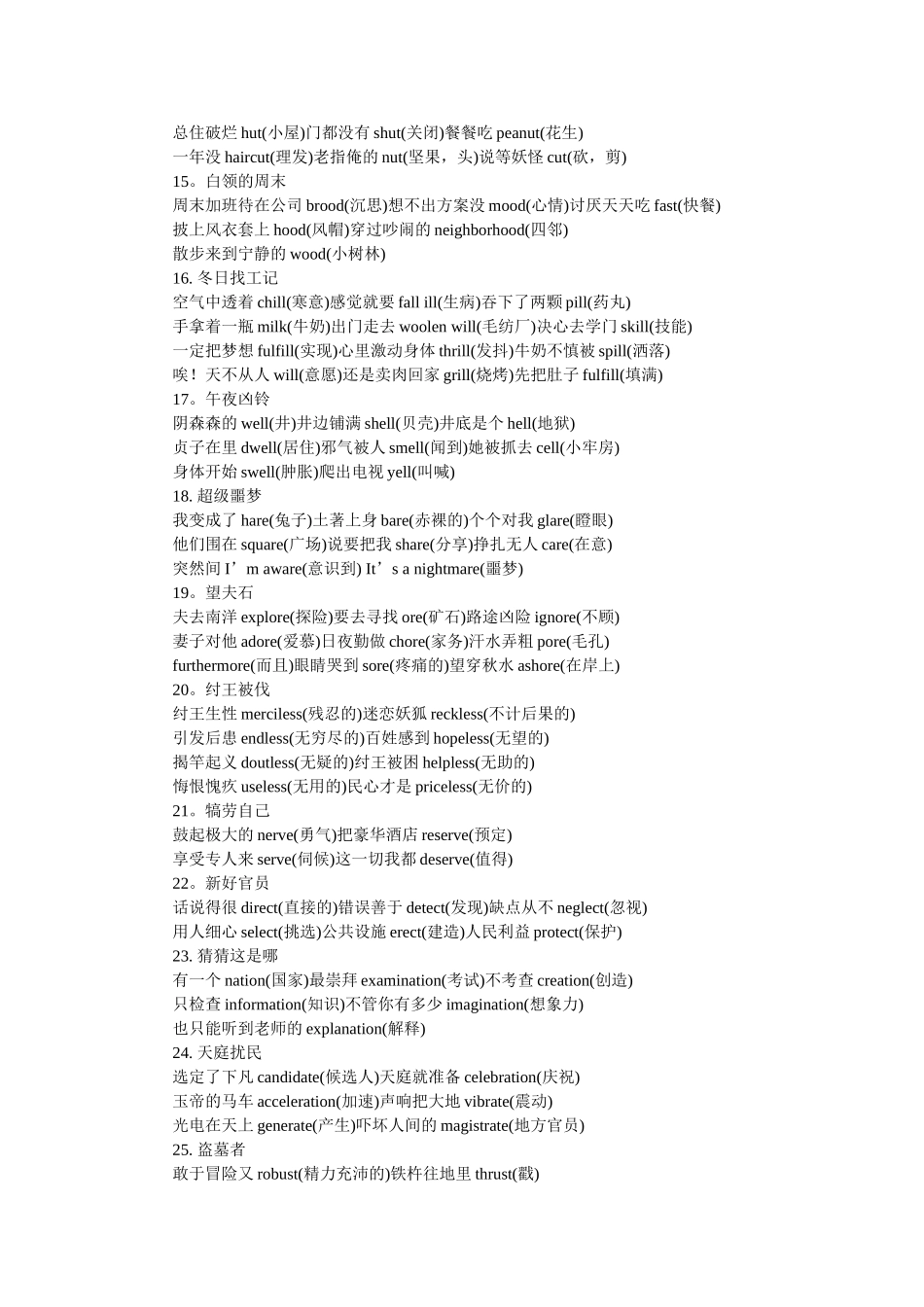 总住破烂 hut(小屋)门都没有 shut(关闭)餐餐吃 peanut(花生)
一年没 haircut(理发)老指俺的 nut(坚果，头)说等妖怪 cut(砍，剪)
15。白领的周末
周末加班待在公司 brood(沉思)想不出方案没 mood(心情)讨厌天天吃 fast(快餐)
披上风衣套上 hood(风帽)穿过吵闹的 neighborhood(四邻)
散步来到宁静的 wood(小树林)
16. 冬日找工记
空气中透着 chill(寒意)感觉就要 fall ill(生病)吞下了两颗 pill(药丸)
手拿着一瓶 milk(牛奶)出门走去 woolen will(毛纺厂)决心去学门 skill(技能)
一定把梦想 fulfill(实现)心里激动身体 thrill(发抖)牛奶不慎被 spill(洒落)
唉！天不从人 will(意愿)还是卖肉回家 grill(烧烤)先把肚子 fulfill(填满)
17。午夜凶铃
阴森森的 well(井)井边铺满 shell(贝壳)井底是个 hell(地狱)
贞子在里 dwell(居住)邪气被人 smell(闻到)她被抓去 cell(小牢房)
身体开始 swell(肿胀)爬出电视 yell(叫喊)
18. 超级噩梦
我变成了 hare(兔子)土著上身 bare(赤裸的)个个对我 glare(瞪眼)
他们围在 square(广场)说要把我 share(分享)挣扎无人 care(在意)
突然间 I’m aware(意识到) It’s a nightmare(噩梦)
19。望夫石
夫去南洋 explore(探险)要去寻找 ore(矿石)路途凶险 ignore(不顾)
妻子对他 adore(爱慕)日夜勤做 chore(家务)汗水弄粗 pore(毛孔)
furthermore(而且)眼睛哭到 sore(疼痛的)望穿秋水 ashore(在岸上)
20。纣王被伐
纣王生性 merciless(残忍的)迷恋妖狐 reckless(不计后果的)
引发后患 endless(无穷尽的)百姓感到 hopeless(无望的)
揭竿起义 doutless(无疑的)纣王被困 helpless(无助的)
悔恨愧疚 useless(无用的)民心才是 priceless(无价的)
21。犒劳自己
鼓起极大的 nerve(勇气)把豪华酒店 reserve(预定)
享受专人来 serve(伺候)这一切我都 deserve(值得)
22。新好官员
话说得很 direct(直接的)错误善于 detect(发现)缺点从不 neglect(忽视)
用人细心 select(挑选)公共设施 erect(建造)人民利益 protect(保护)
23. 猜猜这是哪
有一个 nation(国家)最崇拜 examination(考试)不考查 creation(创造)
只检查 information(知识)不管你有多少 imagination(想象力)
也只能听到老师的 explanation(解释)
24. 天庭扰民
选定了下凡 candidate(候选人)天庭就准备 celebration(庆祝)
玉帝的马车 acceleration(加速)声响把大地 vibrate(震动)
光电在天上 generate(产生)吓坏人间的 magistrate(地方官员)
25. 盗墓者
敢于冒险又 robust(精力充沛的)铁杵往地里 thrust(戳)